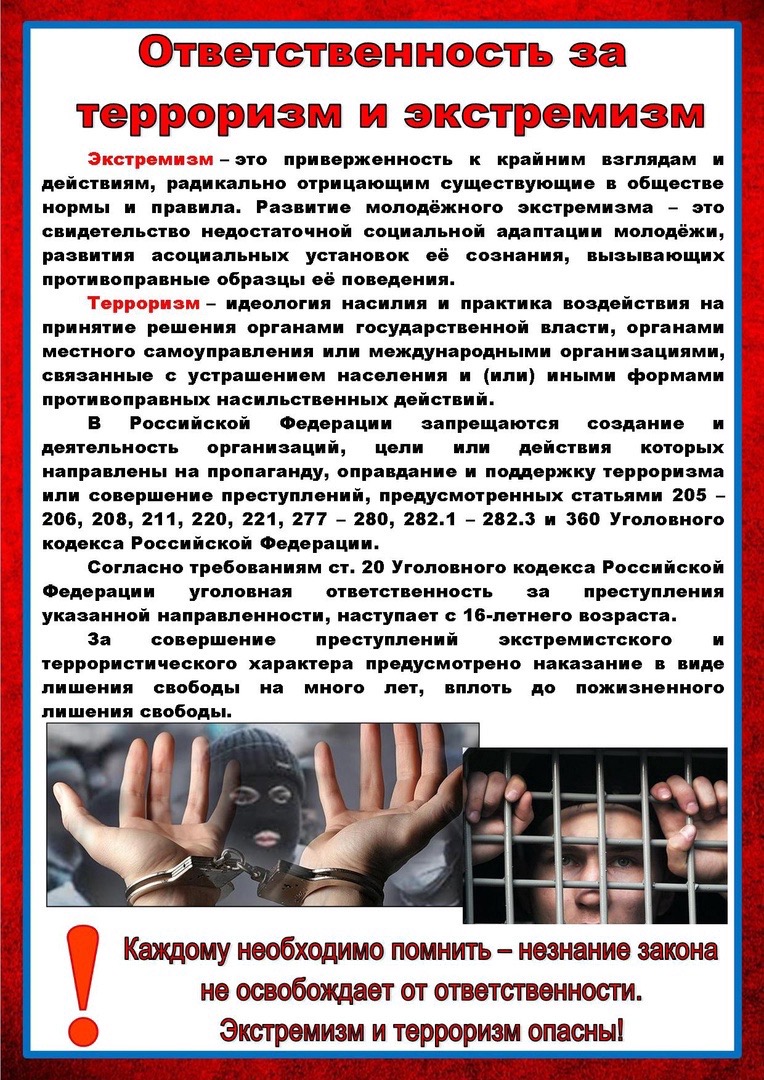 Ответственность за терроризм и экстремизм

Экстремизм – это приверженность к крайним взглядам и действиям, радикально отрицающим существующие в обществе нормы и правила. Развитие молодёжного экстремизма – это свидетельство недостаточной социальной адаптации молодёжи, развития асоциальных установок её сознания, вызывающих противоправные образцы её поведения.

Терроризм – идеология насилия и практика воздействия на принятие решения органами государственной власти, органами местного самоуправления или международными организациями, связанные с устрашением населения и (или) иными формами противоправных насильственных действий.

В Российской Федерации запрещаются создание и деятельность организаций, цели или действия которых направлены на пропаганду, оправдание и поддержку терроризма или совершение преступлений, предусмотренных статьями 205 – 206, 208, 211, 220, 221, 277 – 280, 282.1 – 282.3 и 360 Уголовного кодекса Российской Федерации.

Согласно требованиям ст. 20 Уголовного кодекса Российской Федерации уголовная ответственность за преступления указанной направленности, наступает с 16-летнего возраста.

За совершение преступлений экстремистского и террористического характера предусмотрено наказание в виде лишения свободы на много лет, вплоть до пожизненного лишения свободы.

!

Каждому необходимо помнить – незнание закона не освобождает от ответственности. Экстремизм и терроризм опасны!